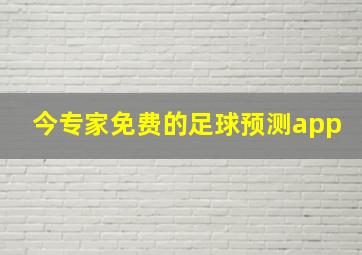 今专家免费的足球预测app